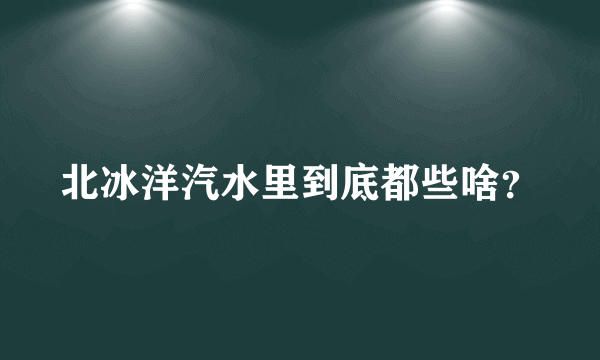 北冰洋汽水里到底都些啥?